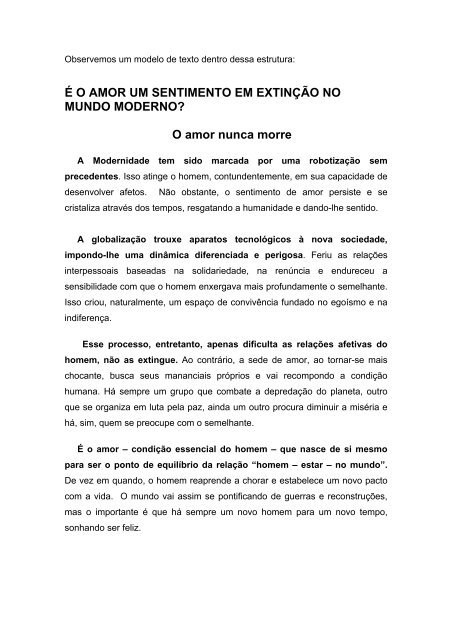 Observemos um modelo de texto dentro dessa estrutura:

É O AMOR UM SENTIMENTO EM EXTINÇÃO NO MUNDO MODERNO?

O amor nunca morre

A Modernidade tem sido marcada por uma robotização sem precedentes. Isso atinge o homem, contundentemente, em sua capacidade de desenvolver afetos. Não obstante, o sentimento de amor persiste e se cristaliza através dos tempos, resgatando a humanidade e dando-lhe sentido.

A globalização trouxe aparatos tecnológicos à nova sociedade, impondo-lhe uma dinâmica diferenciada e perigosa. Feriu as relações interpessoais baseadas na solidariedade, na renúncia e endureceu a sensibilidade com que o homem enxergava mais profundamente o semelhante. Isso criou, naturalmente, um espaço de convivência fundado no egoísmo e na indiferença.

Esse processo, entretanto, apenas dificulta as relações afetivas do homem, não as extingue. Ao contrário, a sede de amor, ao tornar-se mais chocante, busca seus mananciais próprios e vai recompondo a condição humana. Há sempre um grupo que combate a depredação do planeta, outro que se organiza em luta pela paz, ainda um outro procura diminuir a miséria e há, sim, quem se preocupe com o semelhante.

É o amor – condição essencial do homem – que nasce de si mesmo para ser o ponto de equilíbrio da relação "homem – estar – no mundo". De vez em quando, o homem reaprende a chorar e estabelece um novo pacto com a vida. O mundo vai assim se pontificando de guerras e reconstruções, mas o importante é que há sempre um novo homem para um novo tempo, sonhando ser feliz.